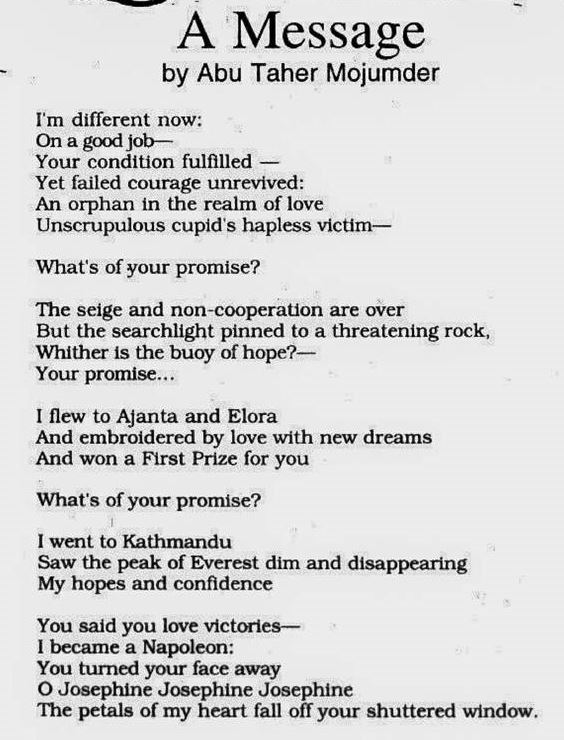 A Message
by Abu Taher Mojumder

I'm different now:
On a good job—
Your condition fulfilled —
Yet failed courage unrevived:
An orphan in the realm of love
Unscrupulous cupid's hapless victim—

What's of your promise?

The seige and non-cooperation are over
But the searchlight pinned to a threatening rock,
Whither is the buoy of hope?—
Your promise...

I flew to Ajanta and Elora
And embroidered by love with new dreams
And won a First Prize for you

What's of your promise?

I went to Kathmandu
Saw the peak of Everest dim and disappearing
My hopes and confidence

You said you love victories—
I became a Napoleon:
You turned your face away
O Josephine Josephine Josephine
The petals of my heart fall off your shuttered window.